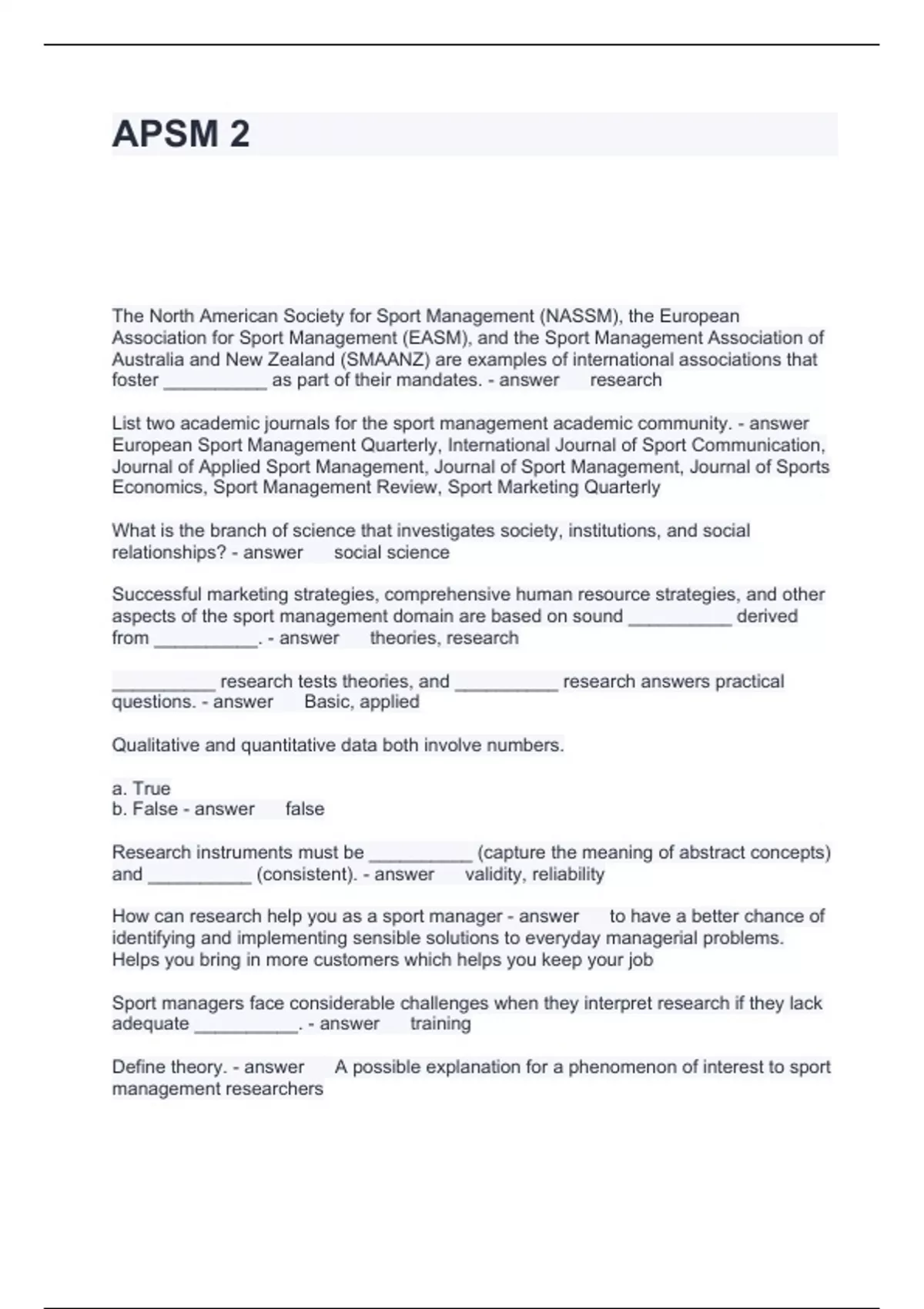 APSM 2

The North American Society for Sport Management (NASSM), the European Association for Sport Management (EASM), and the Sport Management Association of Australia and New Zealand (SMAANZ) are examples of international associations that foster __________ as part of their mandates. - answer research

List two academic journals for the sport management academic community. - answer European Sport Management Quarterly, International Journal of Sport Communication, Journal of Applied Sport Management, Journal of Sport Management, Journal of Sports Economics, Sport Management Review, Sport Marketing Quarterly

What is the branch of science that investigates society, institutions, and social relationships? - answer social science

Successful marketing strategies, comprehensive human resource strategies, and other aspects of the sport management domain are based on sound __________ derived from __________. - answer theories, research

__________ research tests theories, and __________ research answers practical questions. - answer Basic, applied

Qualitative and quantitative data both involve numbers.

a. True
b. False - answer false

Research instruments must be __________ (capture the meaning of abstract concepts) and __________ (consistent). - answer validity, reliability

How can research help you as a sport manager - answer to have a better chance of identifying and implementing sensible solutions to everyday managerial problems. Helps you bring in more customers which helps you keep your job

Sport managers face considerable challenges when they interpret research if they lack adequate __________. - answer training

Define theory. - answer A possible explanation for a phenomenon of interest to sport management researchers